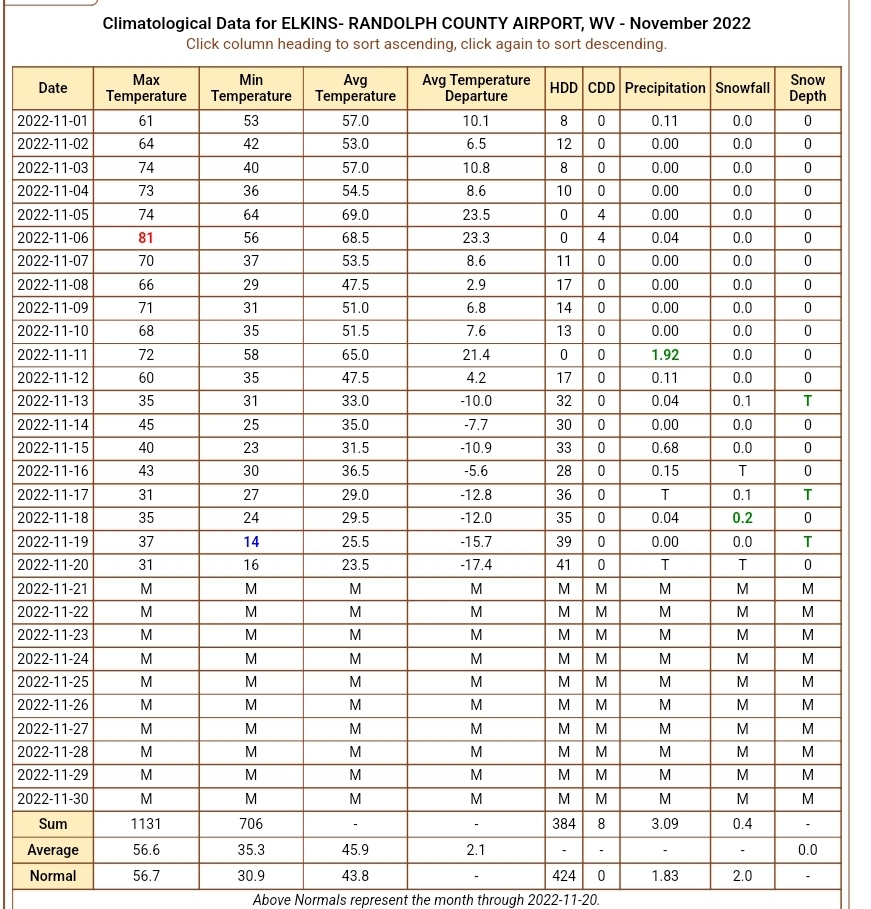 Climatological Data for ELKINS- RANDOLPH COUNTY AIRPORT, WV - November 2022
Click column heading to sort ascending, click again to sort descending.

| Date | Max Temperature | Min Temperature | Avg Temperature | Avg Temperature Departure | HDD | CDD | Precipitation | Snowfall | Snow Depth |
|---|---|---|---|---|---|---|---|---|---|
| 2022-11-01 | 61 | 53 | 57.0 | 10.1 | 8 | 0 | 0.11 | 0.0 | 0 |
| 2022-11-02 | 64 | 42 | 53.0 | 6.5 | 12 | 0 | 0.00 | 0.0 | 0 |
| 2022-11-03 | 74 | 40 | 57.0 | 10.8 | 8 | 0 | 0.00 | 0.0 | 0 |
| 2022-11-04 | 73 | 36 | 54.5 | 8.6 | 10 | 0 | 0.00 | 0.0 | 0 |
| 2022-11-05 | 74 | 64 | 69.0 | 23.5 | 0 | 4 | 0.00 | 0.0 | 0 |
| 2022-11-06 | 81 | 56 | 68.5 | 23.3 | 0 | 4 | 0.04 | 0.0 | 0 |
| 2022-11-07 | 70 | 37 | 53.5 | 8.6 | 11 | 0 | 0.00 | 0.0 | 0 |
| 2022-11-08 | 66 | 29 | 47.5 | 2.9 | 17 | 0 | 0.00 | 0.0 | 0 |
| 2022-11-09 | 71 | 31 | 51.0 | 6.8 | 14 | 0 | 0.00 | 0.0 | 0 |
| 2022-11-10 | 68 | 35 | 51.5 | 7.6 | 13 | 0 | 0.00 | 0.0 | 0 |
| 2022-11-11 | 72 | 58 | 65.0 | 21.4 | 0 | 0 | 1.92 | 0.0 | 0 |
| 2022-11-12 | 60 | 35 | 47.5 | 4.2 | 17 | 0 | 0.11 | 0.0 | 0 |
| 2022-11-13 | 35 | 31 | 33.0 | -10.0 | 32 | 0 | 0.04 | 0.1 | T |
| 2022-11-14 | 45 | 25 | 35.0 | -7.7 | 30 | 0 | 0.00 | 0.0 | 0 |
| 2022-11-15 | 40 | 23 | 31.5 | -10.9 | 33 | 0 | 0.68 | 0.0 | 0 |
| 2022-11-16 | 43 | 30 | 36.5 | -5.6 | 28 | 0 | 0.15 | T | 0 |
| 2022-11-17 | 31 | 27 | 29.0 | -12.8 | 36 | 0 | T | 0.1 | T |
| 2022-11-18 | 35 | 24 | 29.5 | -12.0 | 35 | 0 | 0.04 | 0.2 | 0 |
| 2022-11-19 | 37 | 14 | 25.5 | -15.7 | 39 | 0 | 0.00 | 0.0 | T |
| 2022-11-20 | 31 | 16 | 23.5 | -17.4 | 41 | 0 | T | T | 0 |
| 2022-11-21 | M | M | M | M | M | M | M | M | M |
| 2022-11-22 | M | M | M | M | M | M | M | M | M |
| 2022-11-23 | M | M | M | M | M | M | M | M | M |
| 2022-11-24 | M | M | M | M | M | M | M | M | M |
| 2022-11-25 | M | M | M | M | M | M | M | M | M |
| 2022-11-26 | M | M | M | M | M | M | M | M | M |
| 2022-11-27 | M | M | M | M | M | M | M | M | M |
| 2022-11-28 | M | M | M | M | M | M | M | M | M |
| 2022-11-29 | M | M | M | M | M | M | M | M | M |
| 2022-11-30 | M | M | M | M | M | M | M | M | M |
| Sum | 1131 | 706 | - | - | 384 | 8 | 3.09 | 0.4 | - |
| Average | 56.6 | 35.3 | 45.9 | 2.1 | - | - | - | - | 0.0 |
| Normal | 56.7 | 30.9 | 43.8 | - | 424 | 0 | 1.83 | 2.0 | - |

Above Normals represent the month through 2022-11-20.